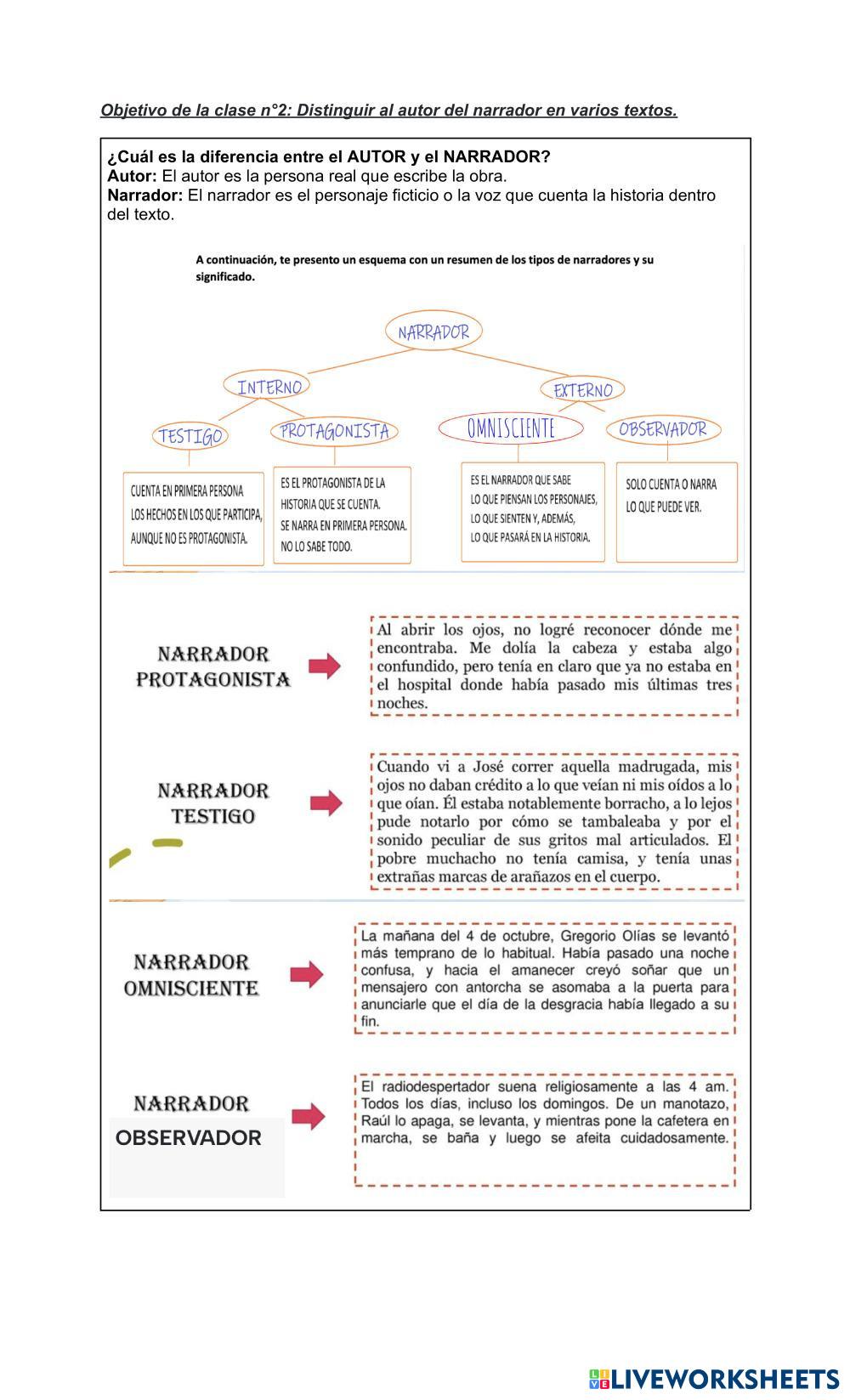 Objetivo de la clase n°2: Distinguir al autor del narrador en varios textos.

¿Cuál es la diferencia entre el AUTOR y el NARRADOR?
Autor: El autor es la persona real que escribe la obra.
Narrador: El narrador es el personaje ficticio o la voz que cuenta la historia dentro del texto.

A continuación, te presento un esquema con un resumen de los tipos de narradores y su significado.

NARRADOR

INTERNO

EXTERNO

TESTIGO

PROTAGONISTA

OMNISCIENTE

OBSERVADOR

CUENTA EN PRIMERA PERSONA LOS HECHOS EN LOS QUE PARTICIPA, AUNQUE NO ES PROTAGONISTA.

ES EL PROTAGONISTA DE LA HISTORIA QUE SE CUENTA. SE NARRA EN PRIMERA PERSONA. NO LO SABE TODO.

ES EL NARRADOR QUE SABE LO QUE PIENSAN LOS PERSONAJES, LO QUE SIENTEN Y, ADEMÁS, LO QUE PASARÁ EN LA HISTORIA.

SOLO CUENTA O NARRA LO QUE PUEDE VER.

NARRADOR PROTAGONISTA

Al abrir los ojos, no logré reconocer dónde me encontraba. Me dolía la cabeza y estaba algo confundido, pero tenía en claro que ya no estaba en el hospital donde había pasado mis últimas tres noches.

NARRADOR TESTIGO

Cuando vi a José correr aquella madrugada, mis ojos no daban crédito a lo que veían ni mis oídos a lo que oían. Él estaba notablemente borracho, a lo lejos pude notarlo por cómo se tambaleaba y por el sonido peculiar de sus gritos mal articulados. El pobre muchacho no tenía camisa, y tenía unas extrañas marcas de arañazos en el cuerpo.

NARRADOR OMNISCIENTE

La mañana del 4 de octubre, Gregorio Olías se levantó más temprano de lo habitual. Había pasado una noche confusa, y hacia el amanecer creyó soñar que un mensajero con antorcha se asomaba a la puerta para anunciarle que el día de la desgracia había llegado a su fin.

NARRADOR OBSERVADOR

El radiodespertador suena religiosamente a las 4 am. Todos los días, incluso los domingos. De un manotazo, Raúl lo apaga, se levanta, y mientras pone la cafetera en marcha, se baña y luego se afeita cuidadosamente.

LIVEWORKSHEETS